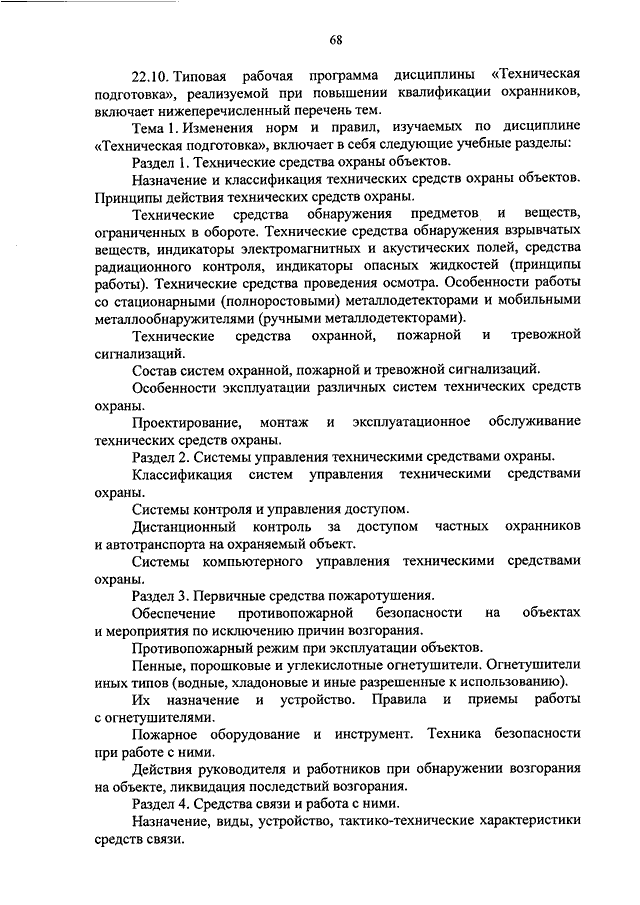 68

22.10. Типовая рабочая программа дисциплины «Техническая подготовка», реализуемой при повышении квалификации охранников, включает нижеперечисленный перечень тем.

Тема 1. Изменения норм и правил, изучаемых по дисциплине «Техническая подготовка», включает в себя следующие учебные разделы:

Раздел 1. Технические средства охраны объектов.

Назначение и классификация технических средств охраны объектов. Принципы действия технических средств охраны.

Технические средства обнаружения предметов и веществ, ограниченных в обороте. Технические средства обнаружения взрывчатых веществ, индикаторы электромагнитных и акустических полей, средства радиационного контроля, индикаторы опасных жидкостей (принципы работы). Технические средства проведения осмотра. Особенности работы со стационарными (полноростовыми) металлодетекторами и мобильными металлообнаружителями (ручными металлодетекторами).

Технические средства охранной, пожарной и тревожной сигнализаций.

Состав систем охранной, пожарной и тревожной сигнализаций.

Особенности эксплуатации различных систем технических средств охраны.

Проектирование, монтаж и эксплуатационное обслуживание технических средств охраны.

Раздел 2. Системы управления техническими средствами охраны.

Классификация систем управления техническими средствами охраны.

Системы контроля и управления доступом.

Дистанционный контроль за доступом частных охранников и автотранспорта на охраняемый объект.

Системы компьютерного управления техническими средствами охраны.

Раздел 3. Первичные средства пожаротушения.

Обеспечение противопожарной безопасности на объектах и мероприятия по исключению причин возгорания.

Противопожарный режим при эксплуатации объектов.

Пенные, порошковые и углекислотные огнетушители. Огнетушители иных типов (водные, хладоновые и иные разрешенные к использованию).

Их назначение и устройство. Правила и приемы работы с огнетушителями.

Пожарное оборудование и инструмент. Техника безопасности при работе с ними.

Действия руководителя и работников при обнаружении возгорания на объекте, ликвидация последствий возгорания.

Раздел 4. Средства связи и работа с ними.

Назначение, виды, устройство, тактико-технические характеристики средств связи.